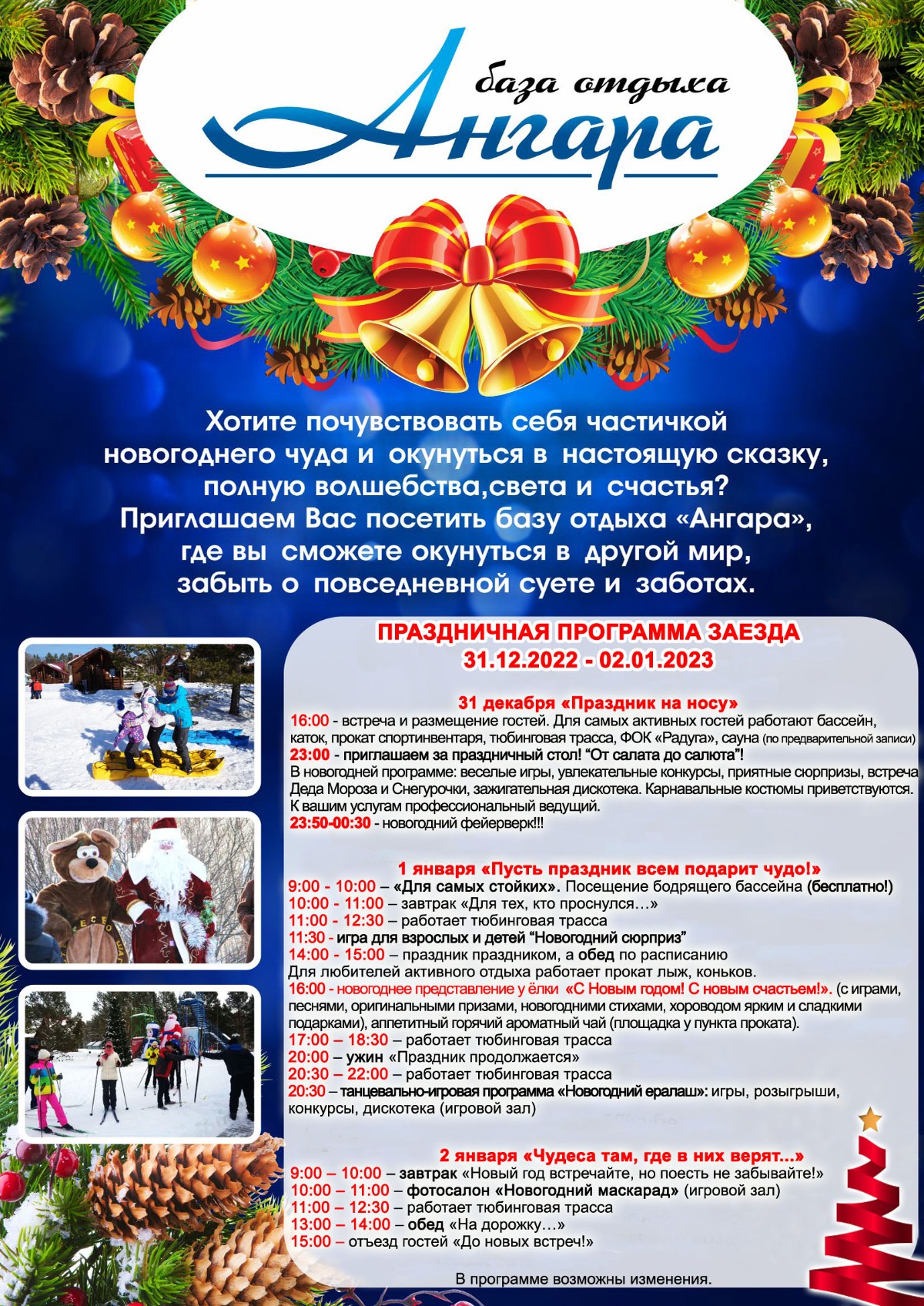 база отдыха
Ангара

Хотите почувствовать себя частичкой новогоднего чуда и окунуться в настоящую сказку, полную волшебства,света и счастья?
Приглашаем Вас посетить базу отдыха «Ангара», где вы сможете окунуться в другой мир, забыть о повседневной суете и заботах.

ПРАЗДНИЧНАЯ ПРОГРАММА ЗАЕЗДА
31.12.2022 - 02.01.2023

31 декабря «Праздник на носу»
16:00 - встреча и размещение гостей. Для самых активных гостей работают бассейн, каток, прокат спортинвентаря, тюбинговая трасса, ФОК «Радуга», сауна (по предварительной записи)
23:00 - приглашаем за праздничный стол! "От салата до салюта"!
В новогодней программе: веселые игры, увлекательные конкурсы, приятные сюрпризы, встреча Деда Мороза и Снегурочки, зажигательная дискотека. Карнавальные костюмы приветствуются. К вашим услугам профессиональный ведущий.
23:50-00:30 - новогодний фейерверк!!!

1 января «Пусть праздник всем подарит чудо!»
9:00 - 10:00 – «Для самых стойких». Посещение бодрящего бассейна (бесплатно!)
10:00 - 11:00 – завтрак «Для тех, кто проснулся…»
11:00 - 12:30 – работает тюбинговая трасса
11:30 - игра для взрослых и детей "Новогодний сюрприз"
14:00 - 15:00 – праздник праздником, а обед по расписанию
Для любителей активного отдыха работает прокат лыж, коньков.
16:00 - новогоднее представление у ёлки «С Новым годом! С новым счастьем!». (с играми, песнями, оригинальными призами, новогодними стихами, хороводом ярким и сладкими подарками), аппетитный горячий ароматный чай (площадка у пункта проката).
17:00 – 18:30 – работает тюбинговая трасса
20:00 – ужин «Праздник продолжается»
20:30 – 22:00 – работает тюбинговая трасса
20:30 – танцевально-игровая программа «Новогодний ералаш»: игры, розыгрыши, конкурсы, дискотека (игровой зал)

2 января «Чудеса там, где в них верят…»
9:00 – 10:00 – завтрак «Новый год встречайте, но поесть не забывайте!»
10:00 – 11:00 – фотосалон «Новогодний маскарад» (игровой зал)
11:00 – 12:30 – работает тюбинговая трасса
13:00 – 14:00 – обед «На дорожку…»
15:00 – отъезд гостей «До новых встреч!»

В программе возможны изменения.